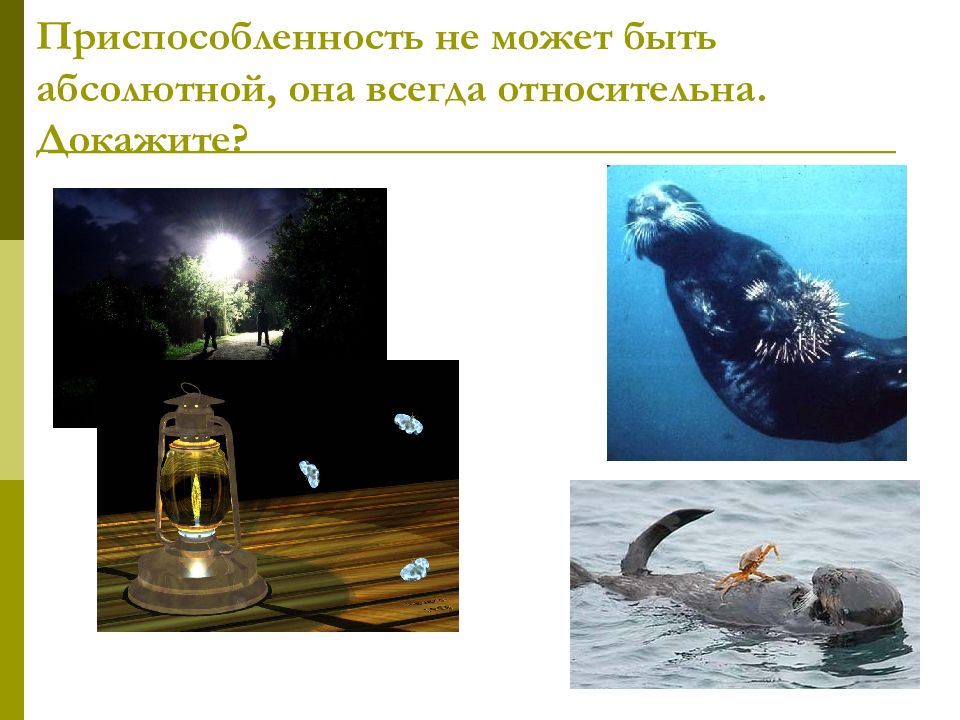 Приспособленность не может быть абсолютной, она всегда относительна. Докажите?